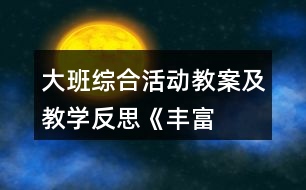 大班综合活动教案及教学反思《丰富